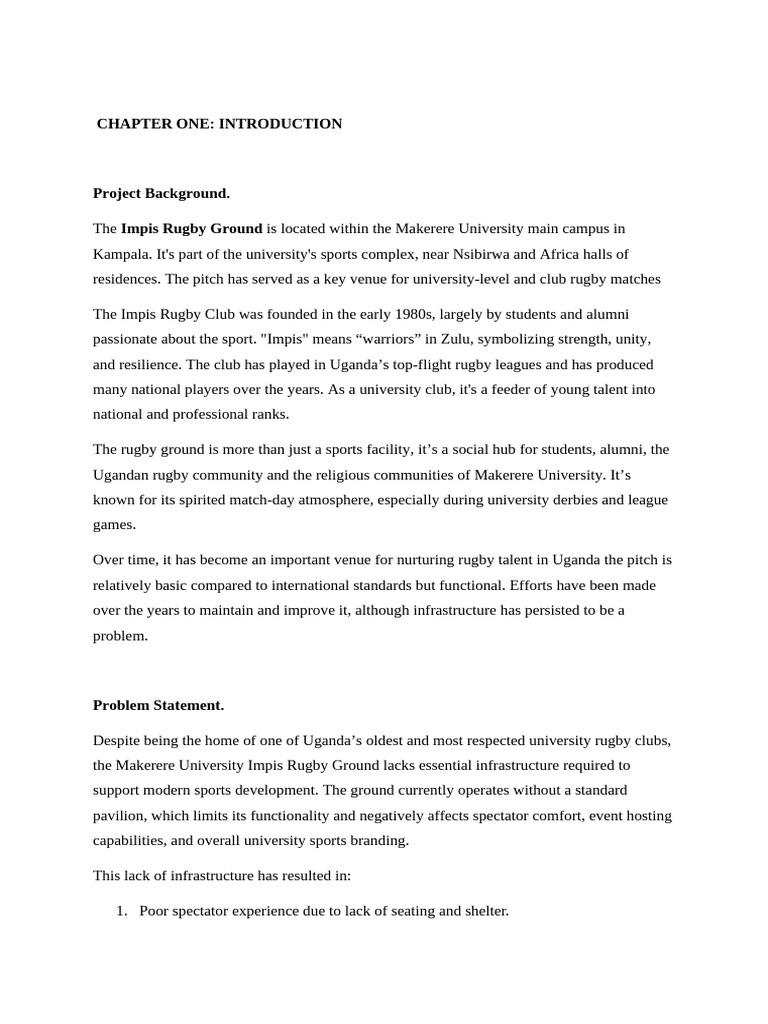 CHAPTER ONE: INTRODUCTION

Project Background.

The Impis Rugby Ground is located within the Makerere University main campus in Kampala. It's part of the university's sports complex, near Nsibirwa and Africa halls of residences. The pitch has served as a key venue for university-level and club rugby matches

The Impis Rugby Club was founded in the early 1980s, largely by students and alumni passionate about the sport. "Impis" means “warriors” in Zulu, symbolizing strength, unity, and resilience. The club has played in Uganda’s top-flight rugby leagues and has produced many national players over the years. As a university club, it's a feeder of young talent into national and professional ranks.

The rugby ground is more than just a sports facility, it’s a social hub for students, alumni, the Ugandan rugby community and the religious communities of Makerere University. It’s known for its spirited match-day atmosphere, especially during university derbies and league games.

Over time, it has become an important venue for nurturing rugby talent in Uganda the pitch is relatively basic compared to international standards but functional. Efforts have been made over the years to maintain and improve it, although infrastructure has persisted to be a problem.

Problem Statement.

Despite being the home of one of Uganda’s oldest and most respected university rugby clubs, the Makerere University Impis Rugby Ground lacks essential infrastructure required to support modern sports development. The ground currently operates without a standard pavilion, which limits its functionality and negatively affects spectator comfort, event hosting capabilities, and overall university sports branding.

This lack of infrastructure has resulted in:

1. Poor spectator experience due to lack of seating and shelter.